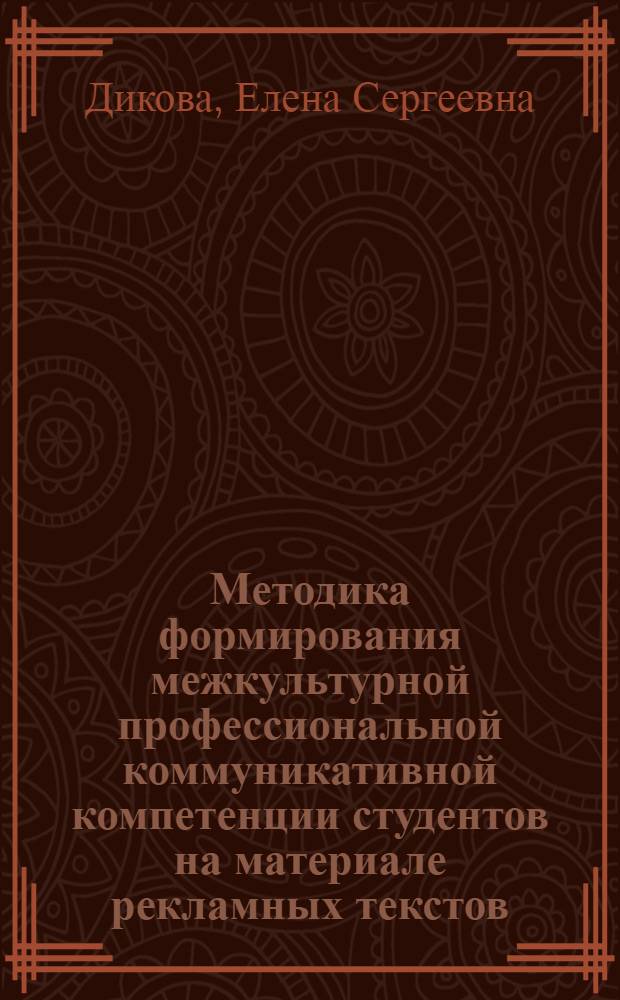 Дикова, Елена Сергеевна

Методика формирования межкультурной профессиональной коммуникативной компетенции студентов на материале рекламных текстов